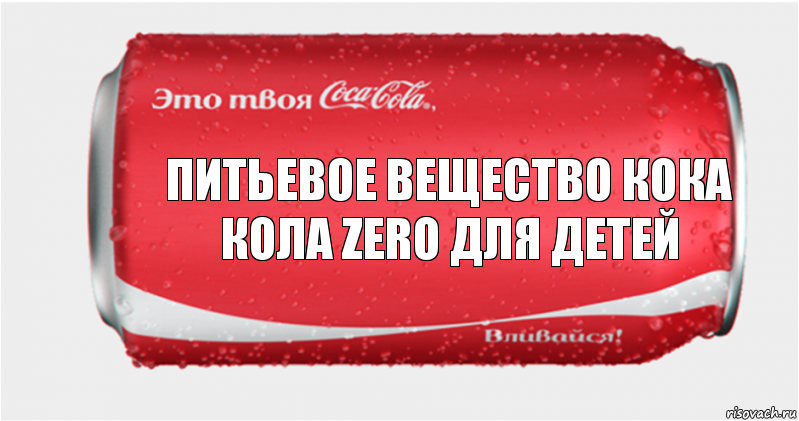 Это твоя Coca-Cola,

ПИТЬЕВОЕ ВЕЩЕСТВО КОКА КОЛА ZERO ДЛЯ ДЕТЕЙ

Вливайся!

risovach.ru